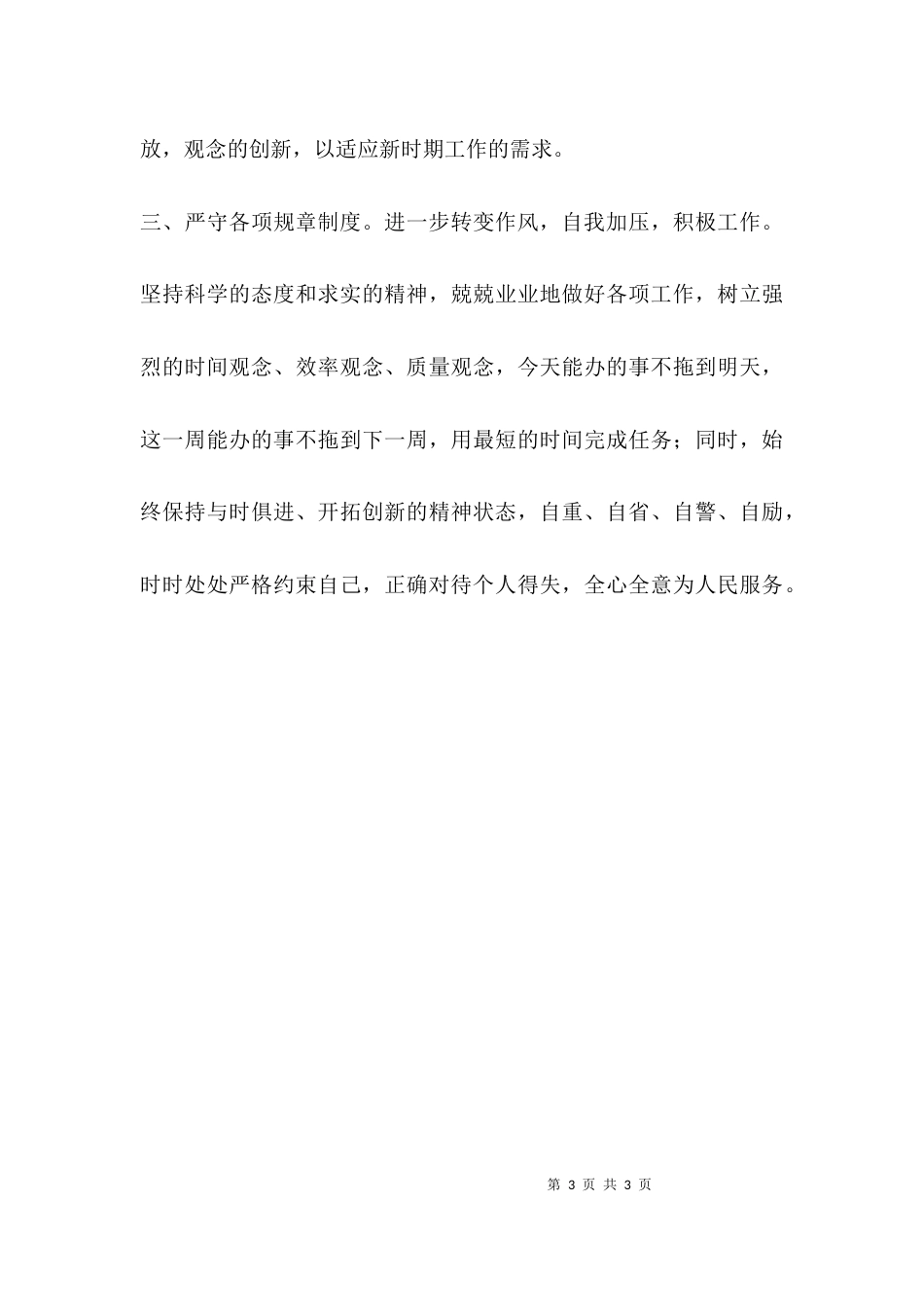 放，观念的创新，以适应新时期工作的需求。

三、严守各项规章制度。进一步转变作风，自我加压，积极工作。坚持科学的态度和求实的精神，兢兢业业地做好各项工作，树立强烈的时间观念、效率观念、质量观念，今天能办的事不拖到明天，这一周能办的事不拖到下一周，用最短的时间完成任务；同时，始终保持与时俱进、开拓创新的精神状态，自重、自省、自警、自励，时时处处严格约束自己，正确对待个人得失，全心全意为人民服务。

第 3 页 共 3 页